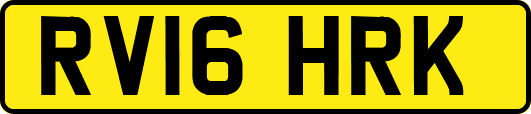 RV16 HRK